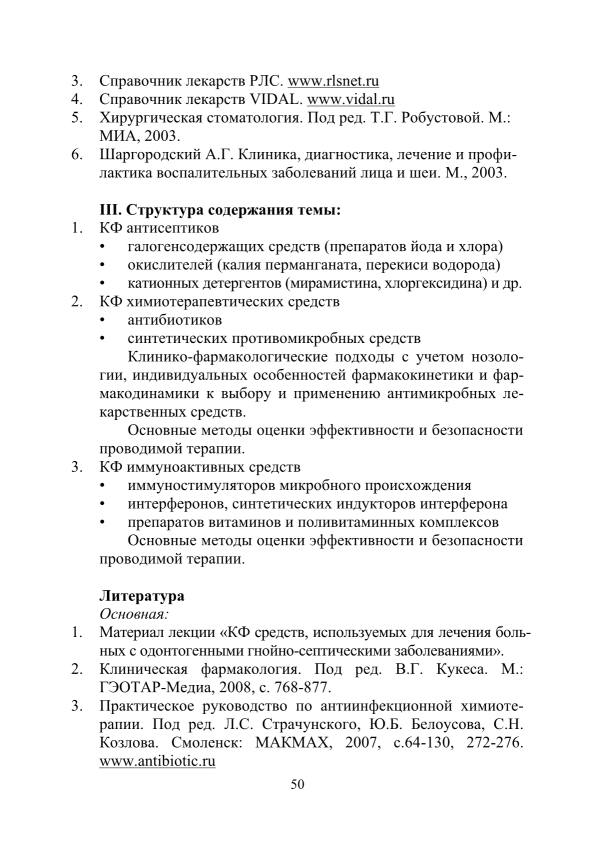 3. Справочник лекарств РЛС. www.rlsnet.ru
4. Справочник лекарств VIDAL. www.vidal.ru
5. Хирургическая стоматология. Под ред. Т.Г. Робустовой. М.: МИА, 2003.
6. Шаргородский А.Г. Клиника, диагностика, лечение и профилактика воспалительных заболеваний лица и шеи. М., 2003.

III. Структура содержания темы:
1. КФ антисептиков
• галогенсодержащих средств (препаратов йода и хлора)
• окислителей (калия перманганата, перекиси водорода)
• катионных детергентов (мирамистина, хлоргексидина) и др.
2. КФ химиотерапевтических средств
• антибиотиков
• синтетических противомикробных средств
Клинико-фармакологические подходы с учетом нозологии, индивидуальных особенностей фармакокинетики и фармакодинамики к выбору и применению антимикробных лекарственных средств.
Основные методы оценки эффективности и безопасности проводимой терапии.
3. КФ иммуноактивных средств
• иммуностимуляторов микробного происхождения
• интерферонов, синтетических индукторов интерферона
• препаратов витаминов и поливитаминных комплексов
Основные методы оценки эффективности и безопасности проводимой терапии.

Литература
Основная:
1. Материал лекции «КФ средств, используемых для лечения больных с одонтогенными гнойно-септическими заболеваниями».
2. Клиническая фармакология. Под ред. В.Г. Кукеса. М.: ГЭОТАР-Медиа, 2008, с. 768-877.
3. Практическое руководство по антиинфекционной химиотерапии. Под ред. Л.С. Страчунского, Ю.Б. Белоусова, С.Н. Козлова. Смоленск: МАКМАХ, 2007, с.64-130, 272-276. www.antibiotic.ru

50